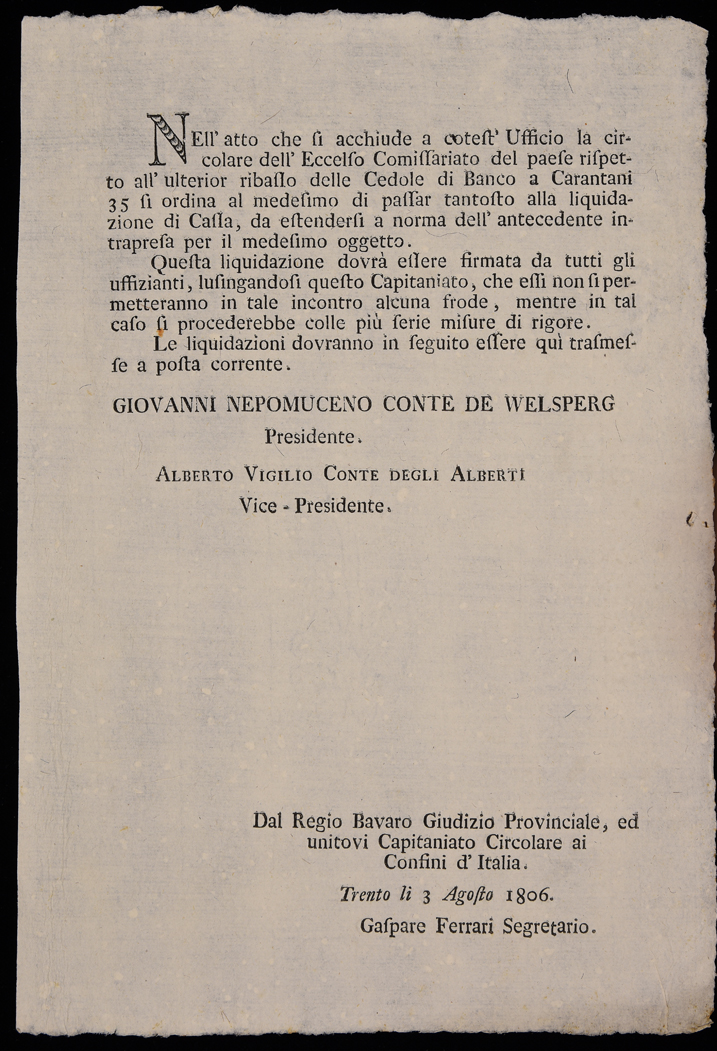 NEll' atto che si acchiude a cotest' Ufficio la circolare dell' Eccelso Comissariato del paese rispetto all' ulterior ribasso delle Cedole di Banco a Carantani 35 si ordina al medesimo di passar tantosto alla liquidazione di Cassa, da estendersi a norma dell' antecedente intrapresa per il medesimo oggetto.

Questa liquidazione dovrà essere firmata da tutti gli uffizianti, lusingandosi questo Capitaniato, che essi non si permetteranno in tale incontro alcuna frode, mentre in tal caso si procederebbe colle più serie misure di rigore.

Le liquidazioni dovranno in seguito essere quì trasmesse a posta corrente.

GIOVANNI NEPOMUCENO CONTE DE WELSPERG
Presidente.

ALBERTO VIGILIO CONTE DEGLI ALBERTI
Vice - Presidente.

Dal Regio Bavaro Giudizio Provinciale, ed unitovi Capitaniato Circolare ai Confini d' Italia.

Trento li 3 Agosto 1806.

Gaspare Ferrari Segretario.